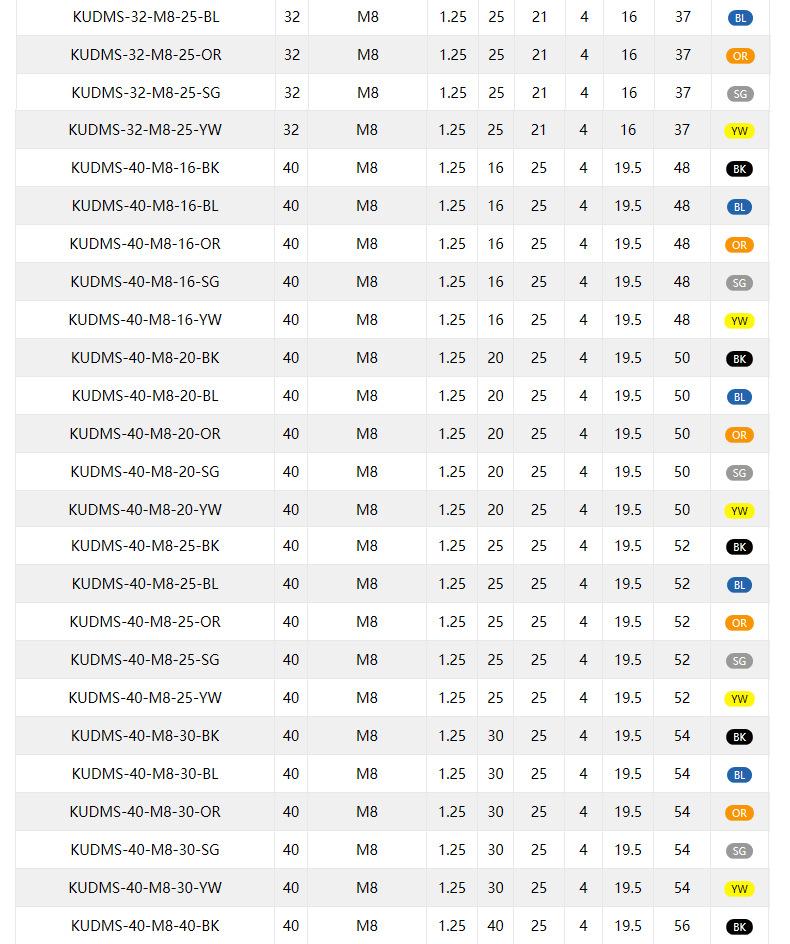 | KUDMS-32-M8-25-BL | 32 | M8 | 1.25 | 25 | 21 | 4 | 16 | 37 | BL |
|---|---|---|---|---|---|---|---|---|---|
| KUDMS-32-M8-25-OR | 32 | M8 | 1.25 | 25 | 21 | 4 | 16 | 37 | OR |
| KUDMS-32-M8-25-SG | 32 | M8 | 1.25 | 25 | 21 | 4 | 16 | 37 | SG |
| KUDMS-32-M8-25-YW | 32 | M8 | 1.25 | 25 | 21 | 4 | 16 | 37 | YW |
| KUDMS-40-M8-16-BK | 40 | M8 | 1.25 | 16 | 25 | 4 | 19.5 | 48 | BK |
| KUDMS-40-M8-16-BL | 40 | M8 | 1.25 | 16 | 25 | 4 | 19.5 | 48 | BL |
| KUDMS-40-M8-16-OR | 40 | M8 | 1.25 | 16 | 25 | 4 | 19.5 | 48 | OR |
| KUDMS-40-M8-16-SG | 40 | M8 | 1.25 | 16 | 25 | 4 | 19.5 | 48 | SG |
| KUDMS-40-M8-16-YW | 40 | M8 | 1.25 | 16 | 25 | 4 | 19.5 | 48 | YW |
| KUDMS-40-M8-20-BK | 40 | M8 | 1.25 | 20 | 25 | 4 | 19.5 | 50 | BK |
| KUDMS-40-M8-20-BL | 40 | M8 | 1.25 | 20 | 25 | 4 | 19.5 | 50 | BL |
| KUDMS-40-M8-20-OR | 40 | M8 | 1.25 | 20 | 25 | 4 | 19.5 | 50 | OR |
| KUDMS-40-M8-20-SG | 40 | M8 | 1.25 | 20 | 25 | 4 | 19.5 | 50 | SG |
| KUDMS-40-M8-20-YW | 40 | M8 | 1.25 | 20 | 25 | 4 | 19.5 | 50 | YW |
| KUDMS-40-M8-25-BK | 40 | M8 | 1.25 | 25 | 25 | 4 | 19.5 | 52 | BK |
| KUDMS-40-M8-25-BL | 40 | M8 | 1.25 | 25 | 25 | 4 | 19.5 | 52 | BL |
| KUDMS-40-M8-25-OR | 40 | M8 | 1.25 | 25 | 25 | 4 | 19.5 | 52 | OR |
| KUDMS-40-M8-25-SG | 40 | M8 | 1.25 | 25 | 25 | 4 | 19.5 | 52 | SG |
| KUDMS-40-M8-25-YW | 40 | M8 | 1.25 | 25 | 25 | 4 | 19.5 | 52 | YW |
| KUDMS-40-M8-30-BK | 40 | M8 | 1.25 | 30 | 25 | 4 | 19.5 | 54 | BK |
| KUDMS-40-M8-30-BL | 40 | M8 | 1.25 | 30 | 25 | 4 | 19.5 | 54 | BL |
| KUDMS-40-M8-30-OR | 40 | M8 | 1.25 | 30 | 25 | 4 | 19.5 | 54 | OR |
| KUDMS-40-M8-30-SG | 40 | M8 | 1.25 | 30 | 25 | 4 | 19.5 | 54 | SG |
| KUDMS-40-M8-30-YW | 40 | M8 | 1.25 | 30 | 25 | 4 | 19.5 | 54 | YW |
| KUDMS-40-M8-40-BK | 40 | M8 | 1.25 | 40 | 25 | 4 | 19.5 | 56 | BK |